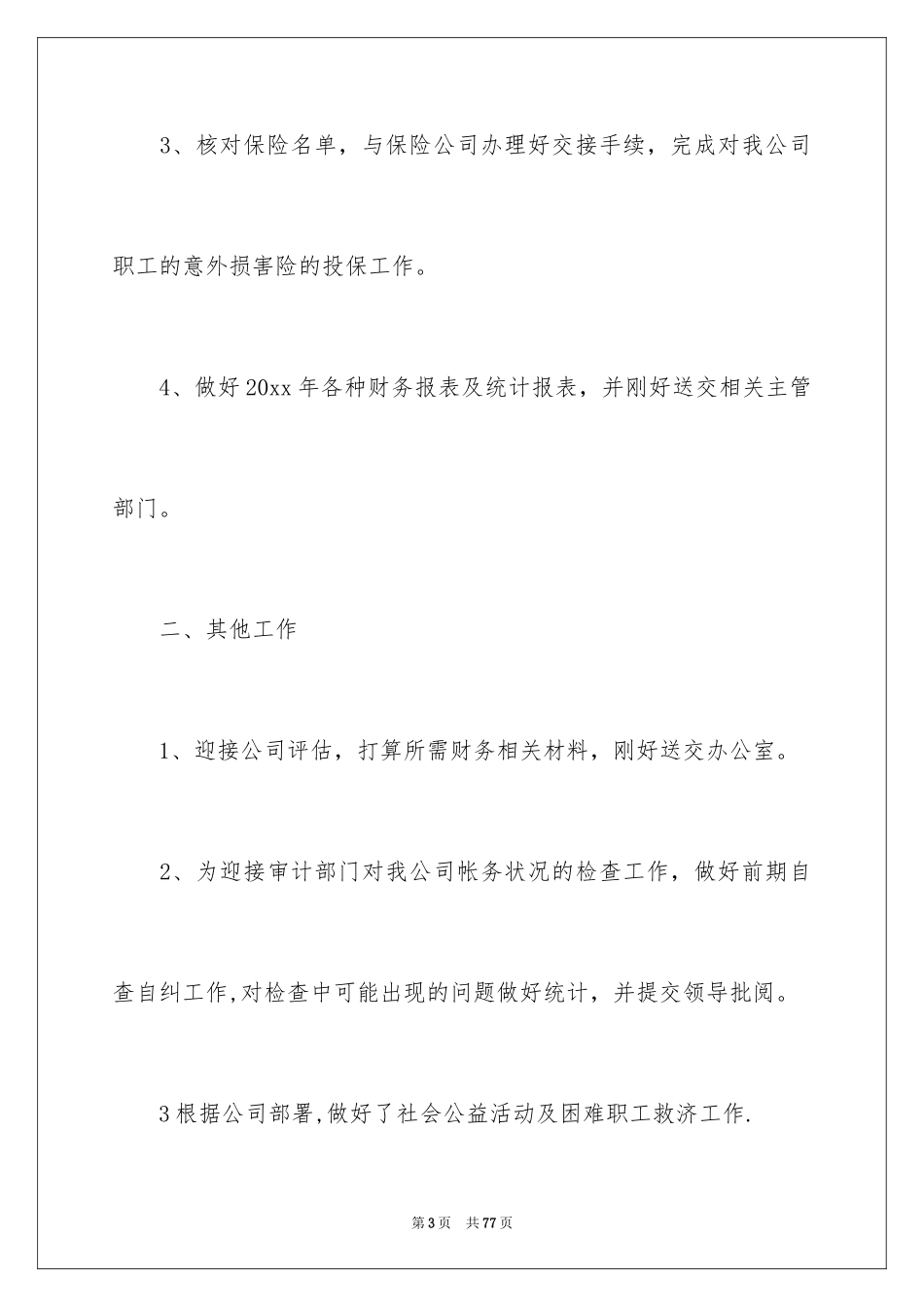 3、核对保险名单，与保险公司办理好交接手续，完成对我公司职工的意外损害险的投保工作。

4、做好20xx年各种财务报表及统计报表，并刚好送交相关主管部门。

二、其他工作

1、迎接公司评估，打算所需财务相关材料，刚好送交办公室。

2、为迎接审计部门对我公司帐务状况的检查工作，做好前期自查自纠工作,对检查中可能出现的问题做好统计，并提交领导批阅。

3根据公司部署,做好了社会公益活动及困难职工救济工作.

第3页　共77页